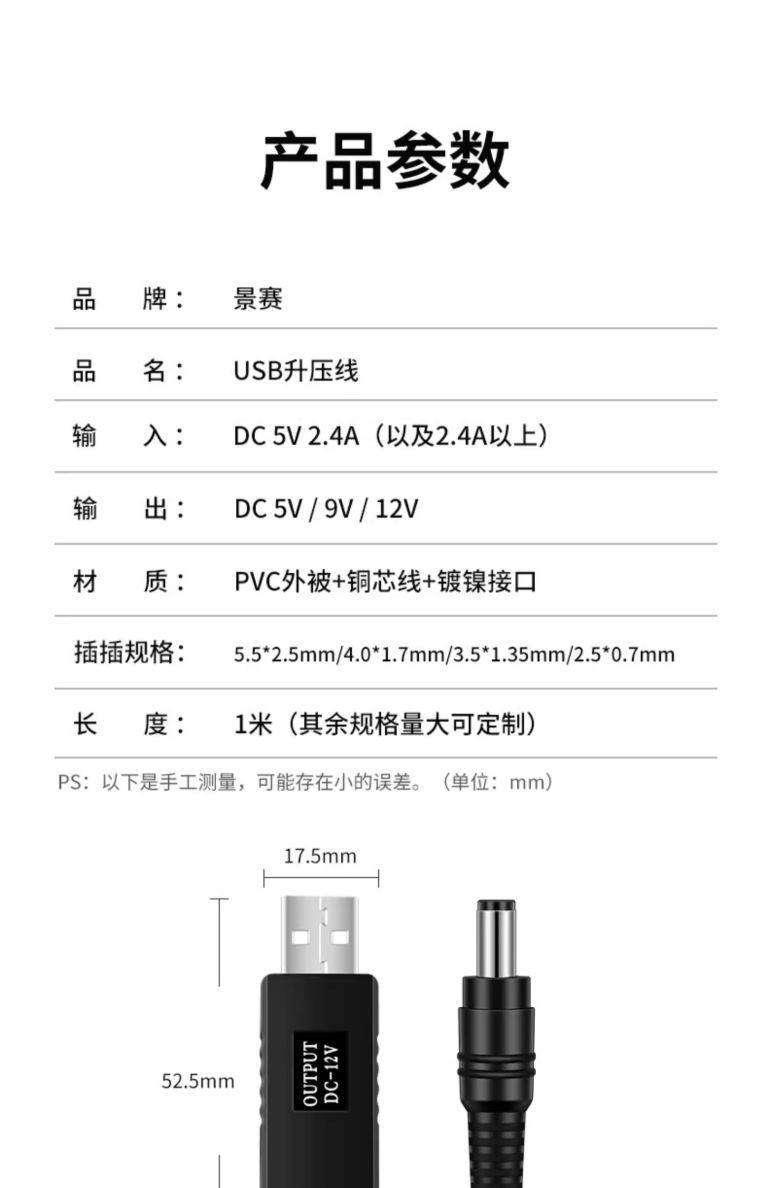 产品参数

品 牌： 景赛

品 名： USB升压线

输 入： DC 5V 2.4A（以及2.4A以上）

输 出： DC 5V / 9V / 12V

材 质： PVC外被+铜芯线+镀镍接口

插插规格： 5.5*2.5mm/4.0*1.7mm/3.5*1.35mm/2.5*0.7mm

长 度： 1米（其余规格量大可定制）

PS：以下是手工测量，可能存在小的误差。（单位：mm）

17.5mm

52.5mm

OUTPUT
DC-12V